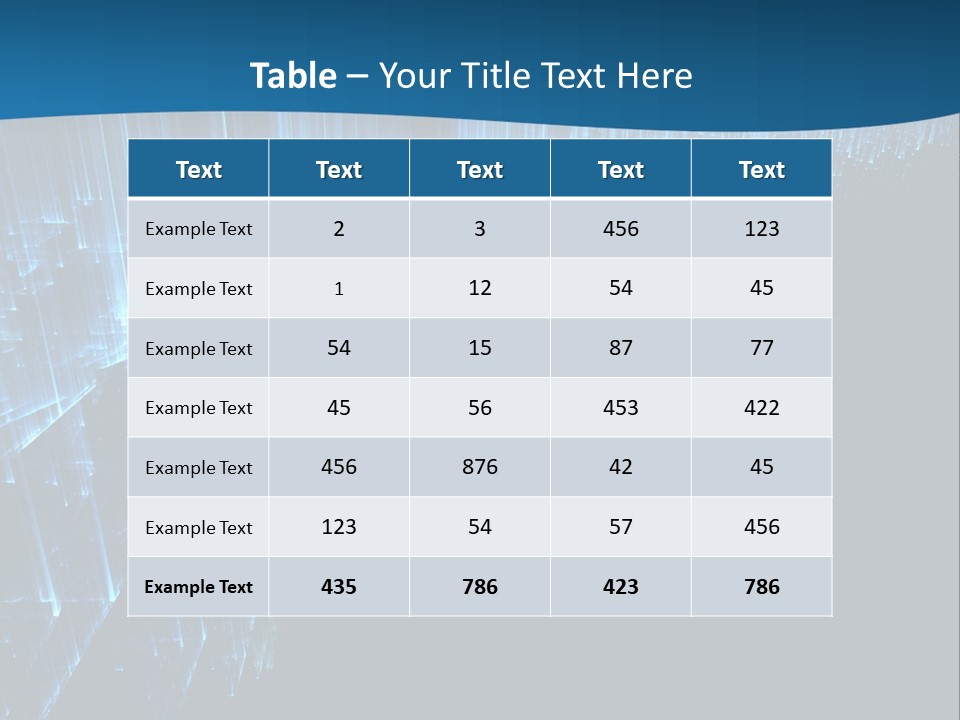 Table – Your Title Text Here

| Text | Text | Text | Text | Text |
|---|---|---|---|---|
| Example Text | 2 | 3 | 456 | 123 |
| Example Text | 1 | 12 | 54 | 45 |
| Example Text | 54 | 15 | 87 | 77 |
| Example Text | 45 | 56 | 453 | 422 |
| Example Text | 456 | 876 | 42 | 45 |
| Example Text | 123 | 54 | 57 | 456 |
| Example Text | 435 | 786 | 423 | 786 |